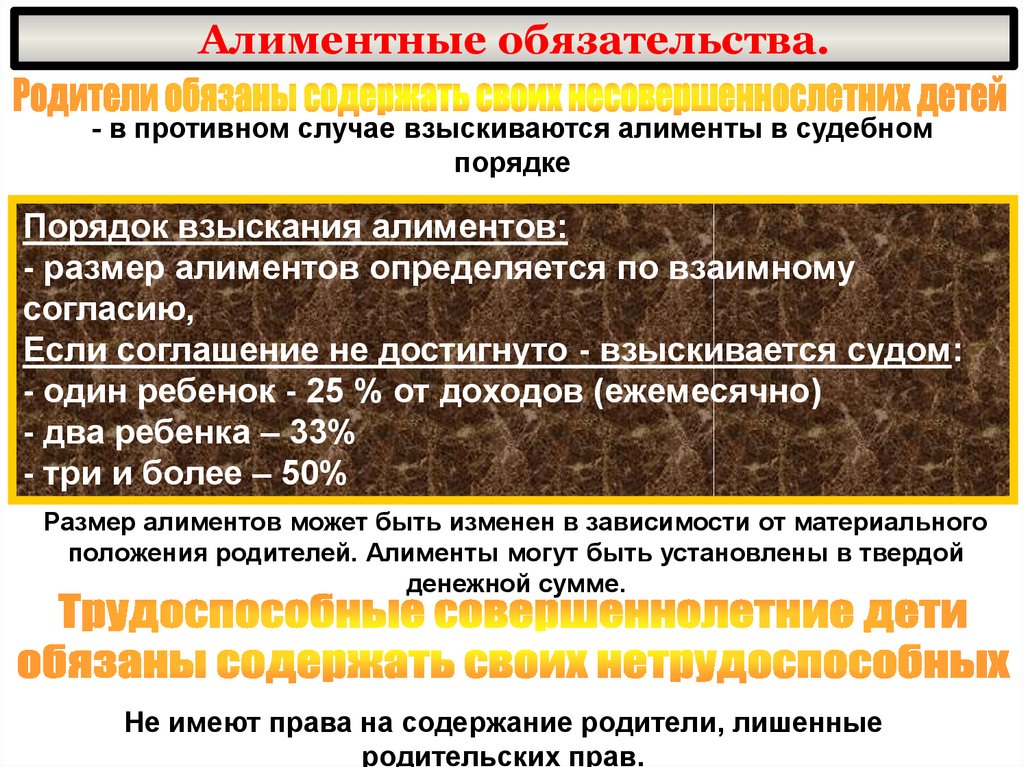 Алиментные обязательства.

Родители обязаны содержать своих несовершеннослетних детей

- в противном случае взыскиваются алименты в судебном порядке

Порядок взыскания алиментов:
- размер алиментов определяется по взаимному согласию,
Если соглашение не достигнуто - взыскивается судом:
- один ребенок - 25 % от доходов (ежемесячно)
- два ребенка – 33%
- три и более – 50%

Размер алиментов может быть изменен в зависимости от материального положения родителей. Алименты могут быть установлены в твердой денежной сумме.

Трудоспособные совершеннолетние дети обязаны содержать своих нетрудоспособных

Не имеют права на содержание родители, лишенные родительских прав.